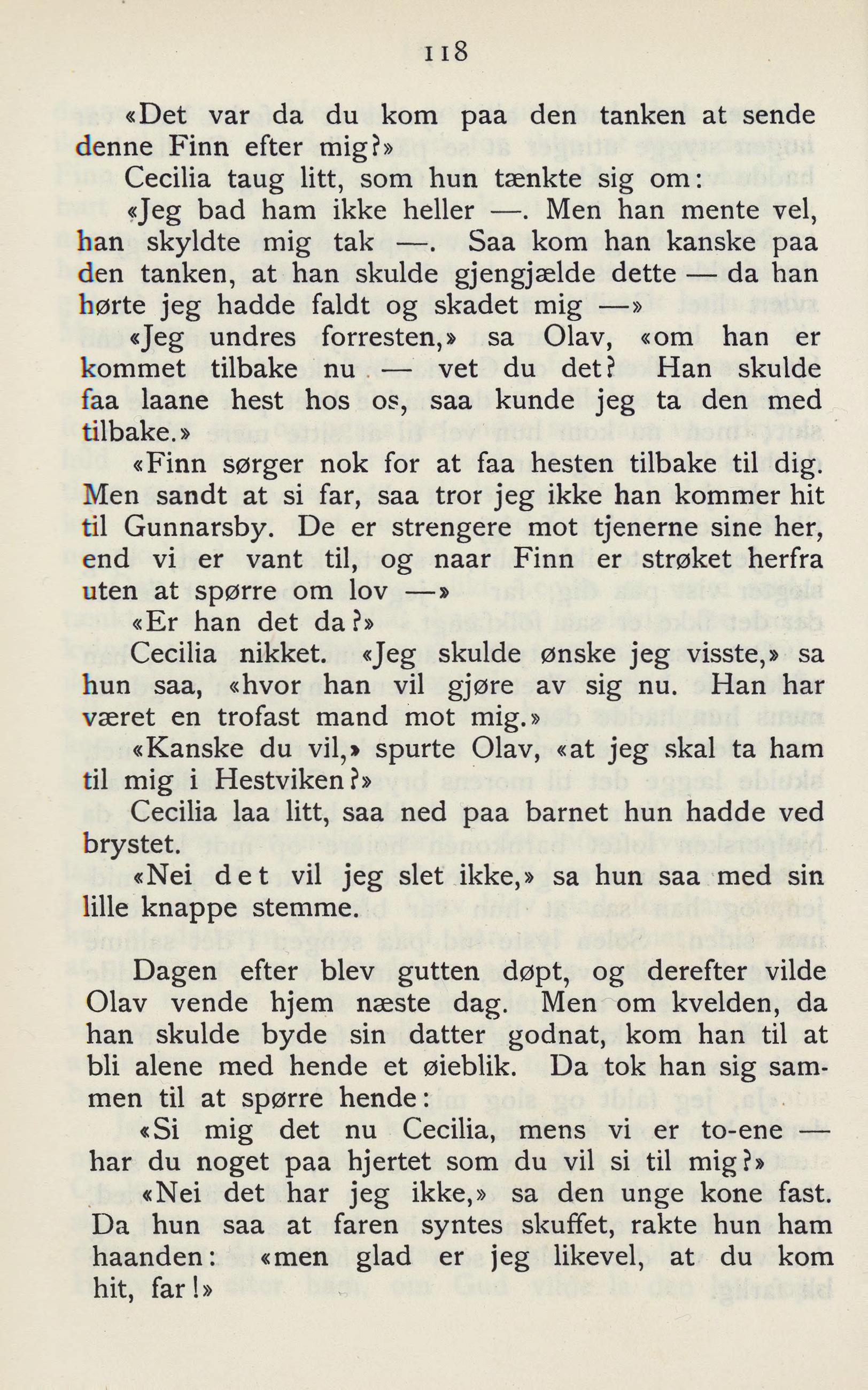 118

«Det var da du kom paa den tanken at sende denne Finn efter mig?»

Cecilia taug litt, som hun tænkte sig om:

«Jeg bad ham ikke heller —. Men han mente vel, han skyldte mig tak —. Saa kom han kanske paa den tanken, at han skulde gjengjælde dette — da han hørte jeg hadde faldt og skadet mig —»

«Jeg undres forresten,» sa Olav, «om han er kommet tilbake nu — vet du det? Han skulde faa laane hest hos os, saa kunde jeg ta den med tilbake.»

«Finn sørger nok for at faa hesten tilbake til dig. Men sandt at si far, saa tror jeg ikke han kommer hit til Gunnarsby. De er strengere mot tjenerne sine her, end vi er vant til, og naar Finn er strøket herfra uten at spørre om lov —»

«Er han det da?»

Cecilia nikket. «Jeg skulde ønske jeg visste,» sa hun saa, «hvor han vil gjøre av sig nu. Han har været en trofast mand mot mig.»

«Kanske du vil,» spurte Olav, «at jeg skal ta ham til mig i Hestviken?»

Cecilia laa litt, saa ned paa barnet hun hadde ved brystet.

«Nei det vil jeg slet ikke,» sa hun saa med sin lille knappe stemme.

Dagen efter blev gutten døpt, og derefter vilde Olav vende hjem næste dag. Men om kvelden, da han skulde byde sin datter godnat, kom han til at bli alene med hende et øieblik. Da tok han sig sammen til at spørre hende:

«Si mig det nu Cecilia, mens vi er to-ene — har du noget paa hjertet som du vil si til mig?»

«Nei det har jeg ikke,» sa den unge kone fast. Da hun saa at faren syntes skuffet, rakte hun ham haanden: «men glad er jeg likevel, at du kom hit, far!»